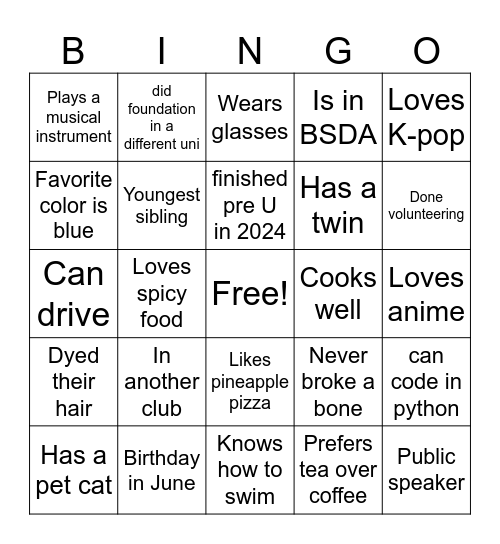 | B | I | N | G | O |
|---|---|---|---|---|
| Plays a musical instrument | did foundation in a different uni | Wears glasses | Is in BSDA | Loves K-pop |
| Favorite color is blue | Youngest sibling | finished pre U in 2024 | Has a twin | Done volunteering |
| Can drive | Loves spicy food | Free! | Cooks well | Loves anime |
| Dyed their hair | In another club | Likes pineapple pizza | Never broke a bone | can code in python |
| Has a pet cat | Birthday in June | Knows how to swim | Prefers tea over coffee | Public speaker |